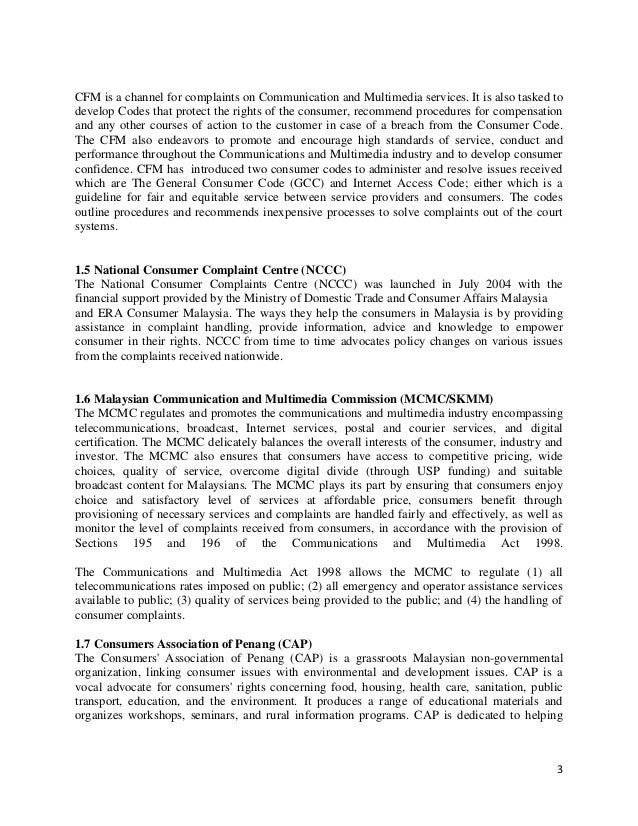 CFM is a channel for complaints on Communication and Multimedia services. It is also tasked to develop Codes that protect the rights of the consumer, recommend procedures for compensation and any other courses of action to the customer in case of a breach from the Consumer Code. The CFM also endeavors to promote and encourage high standards of service, conduct and performance throughout the Communications and Multimedia industry and to develop consumer confidence. CFM has introduced two consumer codes to administer and resolve issues received which are The General Consumer Code (GCC) and Internet Access Code; either which is a guideline for fair and equitable service between service providers and consumers. The codes outline procedures and recommends inexpensive processes to solve complaints out of the court systems.

1.5 National Consumer Complaint Centre (NCCC)
The National Consumer Complaints Centre (NCCC) was launched in July 2004 with the financial support provided by the Ministry of Domestic Trade and Consumer Affairs Malaysia and ERA Consumer Malaysia. The ways they help the consumers in Malaysia is by providing assistance in complaint handling, provide information, advice and knowledge to empower consumer in their rights. NCCC from time to time advocates policy changes on various issues from the complaints received nationwide.

1.6 Malaysian Communication and Multimedia Commission (MCMC/SKMM)
The MCMC regulates and promotes the communications and multimedia industry encompassing telecommunications, broadcast, Internet services, postal and courier services, and digital certification. The MCMC delicately balances the overall interests of the consumer, industry and investor. The MCMC also ensures that consumers have access to competitive pricing, wide choices, quality of service, overcome digital divide (through USP funding) and suitable broadcast content for Malaysians. The MCMC plays its part by ensuring that consumers enjoy choice and satisfactory level of services at affordable price, consumers benefit through provisioning of necessary services and complaints are handled fairly and effectively, as well as monitor the level of complaints received from consumers, in accordance with the provision of Sections 195 and 196 of the Communications and Multimedia Act 1998.

The Communications and Multimedia Act 1998 allows the MCMC to regulate (1) all telecommunications rates imposed on public; (2) all emergency and operator assistance services available to public; (3) quality of services being provided to the public; and (4) the handling of consumer complaints.

1.7 Consumers Association of Penang (CAP)
The Consumers' Association of Penang (CAP) is a grassroots Malaysian non-governmental organization, linking consumer issues with environmental and development issues. CAP is a vocal advocate for consumers' rights concerning food, housing, health care, sanitation, public transport, education, and the environment. It produces a range of educational materials and organizes workshops, seminars, and rural information programs. CAP is dedicated to helping

3